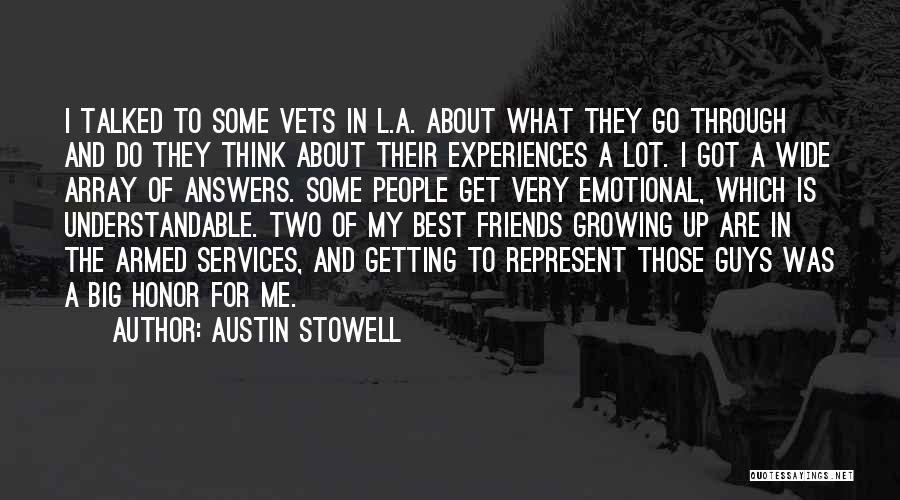 I TALKED TO SOME VETS IN L.A. ABOUT WHAT THEY GO THROUGH AND DO THEY THINK ABOUT THEIR EXPERIENCES A LOT. I GOT A WIDE ARRAY OF ANSWERS. SOME PEOPLE GET VERY EMOTIONAL, WHICH IS UNDERSTANDABLE. TWO OF MY BEST FRIENDS GROWING UP ARE IN THE ARMED SERVICES, AND GETTING TO REPRESENT THOSE GUYS WAS A BIG HONOR FOR ME.
AUTHOR: AUSTIN STOWELL

QUOTESSAYINGS.NET